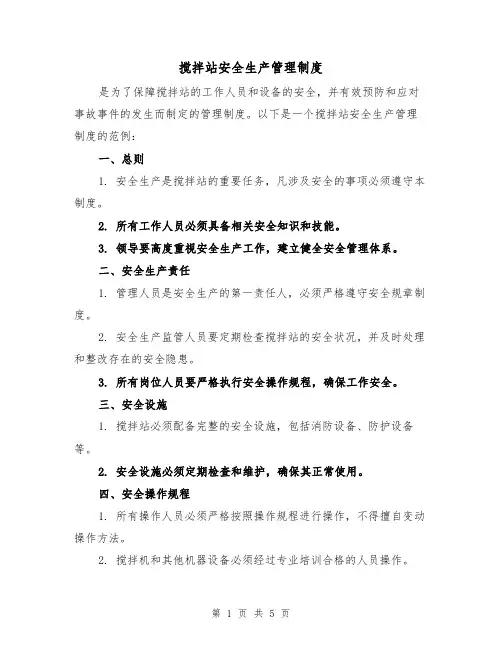 搅拌站安全生产管理制度

是为了保障搅拌站的工作人员和设备的安全，并有效预防和应对事故事件的发生而制定的管理制度。以下是一个搅拌站安全生产管理制度的范例：

一、总则

1. 安全生产是搅拌站的重要任务，凡涉及安全的事项必须遵守本制度。

2. 所有工作人员必须具备相关安全知识和技能。

3. 领导要高度重视安全生产工作，建立健全安全管理体系。

二、安全生产责任

1. 管理人员是安全生产的第一责任人，必须严格遵守安全规章制度。

2. 安全生产监管人员要定期检查搅拌站的安全状况，并及时处理和整改存在的安全隐患。

3. 所有岗位人员要严格执行安全操作规程，确保工作安全。

三、安全设施

1. 搅拌站必须配备完整的安全设施，包括消防设备、防护设备等。

2. 安全设施必须定期检查和维护，确保其正常使用。

四、安全操作规程

1. 所有操作人员必须严格按照操作规程进行操作，不得擅自变动操作方法。

2. 搅拌机和其他机器设备必须经过专业培训合格的人员操作。

第 1 页 共 5 页